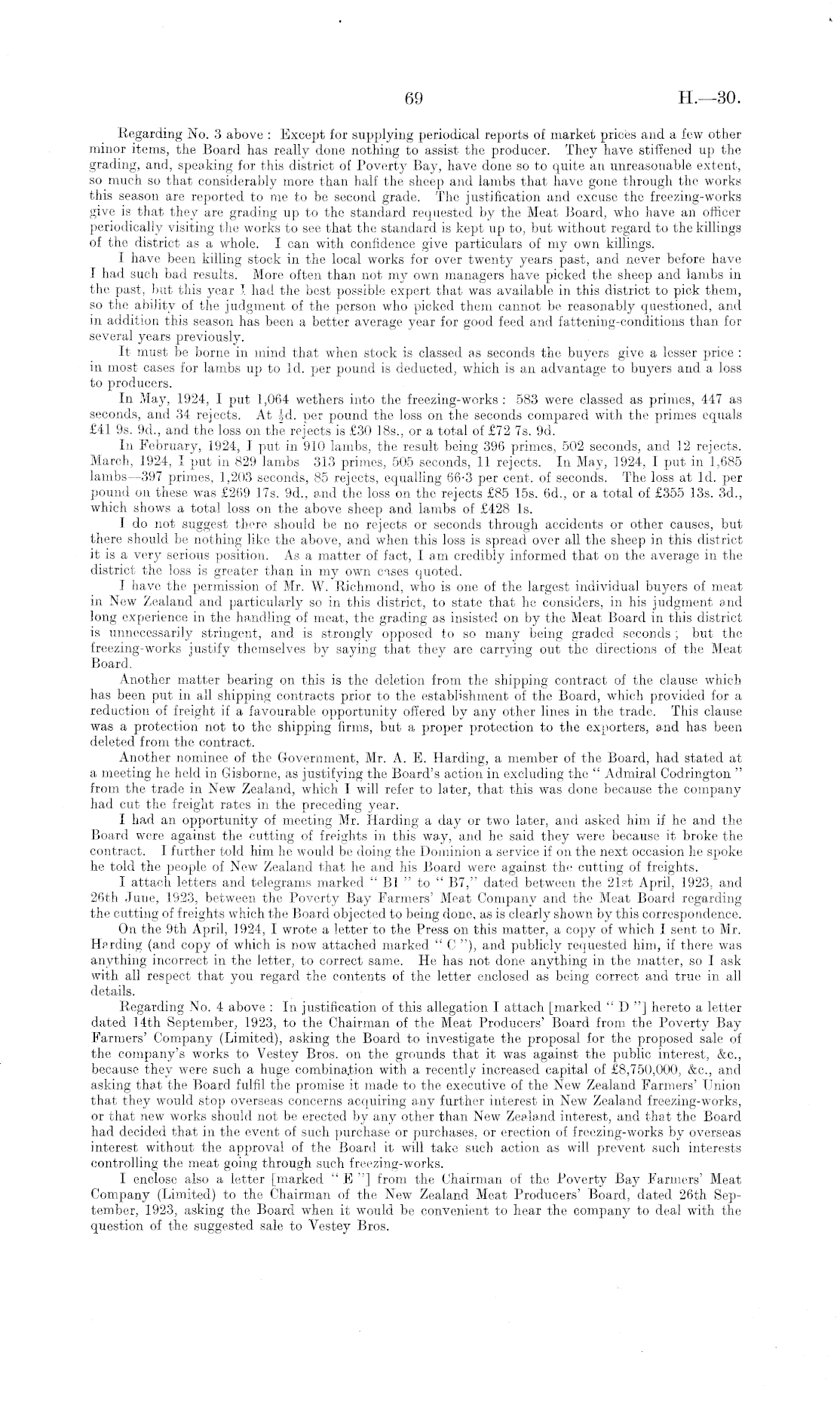 69 H.—30.

Regarding No. 3 above: Except for supplying periodical reports of market prices and a few other minor items, the Board has really done nothing to assist the producer. They have stiffened up the grading, and, speaking for this district of Poverty Bay, have done so to quite an unreasonable extent, so much so that considerably more than half the sheep and lambs that have gone through the works this season are reported to me to be second grade. The justification and excuse the freezing-works give is that they are grading up to the standard requested by the Meat Board, who have an officer periodically visiting the works to see that the standard is kept up to, but without regard to the killings of the district as a whole. I can with confidence give particulars of my own killings.

I have been killing stock in the local works for over twenty years past, and never before have I had such bad results. More often than not my own managers have picked the sheep and lambs in the past, but this year I had the best possible expert that was available in this district to pick them, so the ability of the judgment of the person who picked them cannot be reasonably questioned, and in addition this season has been a better average year for good feed and fattening-conditions than for several years previously.

It must be borne in mind that when stock is classed as seconds the buyers give a lesser price: in most cases for lambs up to 1d. per pound is deducted, which is an advantage to buyers and a loss to producers.

In May, 1924, I put 1,064 wethers into the freezing-works: 583 were classed as primes, 447 as seconds, and 34 rejects. At $\frac{1}{2}$d. per pound the loss on the seconds compared with the primes equals £41 9s. 9d., and the loss on the rejects is £30 18s., or a total of £72 7s. 9d.

In February, 1924, I put in 910 lambs, the result being 396 primes, 502 seconds, and 12 rejects. March, 1924, I put in 829 lambs 313 primes, 505 seconds, 11 rejects. In May, 1924, I put in 1,685 lambs—397 primes, 1,203 seconds, 85 rejects, equalling 66·3 per cent. of seconds. The loss at 1d. per pound on these was £269 17s. 9d., and the loss on the rejects £85 15s. 6d., or a total of £355 13s. 3d., which shows a total loss on the above sheep and lambs of £428 1s.

I do not suggest there should be no rejects or seconds through accidents or other causes, but there should be nothing like the above, and when this loss is spread over all the sheep in this district it is a very serious position. As a matter of fact, I am credibly informed that on the average in the district the loss is greater than in my own cases quoted.

I have the permission of Mr. W. Richmond, who is one of the largest individual buyers of meat in New Zealand and particularly so in this district, to state that he considers, in his judgment and long experience in the handling of meat, the grading as insisted on by the Meat Board in this district is unnecessarily stringent, and is strongly opposed to so many being graded seconds; but the freezing-works justify themselves by saying that they are carrying out the directions of the Meat Board.

Another matter bearing on this is the deletion from the shipping contract of the clause which has been put in all shipping contracts prior to the establishment of the Board, which provided for a reduction of freight if a favourable opportunity offered by any other lines in the trade. This clause was a protection not to the shipping firms, but a proper protection to the exporters, and has been deleted from the contract.

Another nominee of the Government, Mr. A. E. Harding, a member of the Board, had stated at a meeting he held in Gisborne, as justifying the Board's action in excluding the "Admiral Codrington" from the trade in New Zealand, which I will refer to later, that this was done because the company had cut the freight rates in the preceding year.

I had an opportunity of meeting Mr. Harding a day or two later, and asked him if he and the Board were against the cutting of freights in this way, and he said they were because it broke the contract. I further told him he would be doing the Dominion a service if on the next occasion he spoke he told the people of New Zealand that he and his Board were against the cutting of freights.

I attach letters and telegrams marked "B1" to "B7," dated between the 21st April, 1923, and 26th June, 1923, between the Poverty Bay Farmers' Meat Company and the Meat Board regarding the cutting of freights which the Board objected to being done, as is clearly shown by this correspondence.

On the 9th April, 1924, I wrote a letter to the Press on this matter, a copy of which I sent to Mr. Harding (and copy of which is now attached marked "C"), and publicly requested him, if there was anything incorrect in the letter, to correct same. He has not done anything in the matter, so I ask with all respect that you regard the contents of the letter enclosed as being correct and true in all details.

Regarding No. 4 above: In justification of this allegation I attach [marked "D"] hereto a letter dated 14th September, 1923, to the Chairman of the Meat Producers' Board from the Poverty Bay Farmers' Company (Limited), asking the Board to investigate the proposal for the proposed sale of the company's works to Vestey Bros. on the grounds that it was against the public interest, &c., because they were such a huge combination with a recently increased capital of £8,750,000, &c., and asking that the Board fulfil the promise it made to the executive of the New Zealand Farmers' Union that they would stop overseas concerns acquiring any further interest in New Zealand freezing-works, or that new works should not be erected by any other than New Zealand interest, and that the Board had decided that in the event of such purchase or purchases, or erection of freezing-works by overseas interest without the approval of the Board it will take such action as will prevent such interests controlling the meat going through such freezing-works.

I enclose also a letter [marked "E"] from the Chairman of the Poverty Bay Farmers' Meat Company (Limited) to the Chairman of the New Zealand Meat Producers' Board, dated 26th September, 1923, asking the Board when it would be convenient to hear the company to deal with the question of the suggested sale to Vestey Bros.